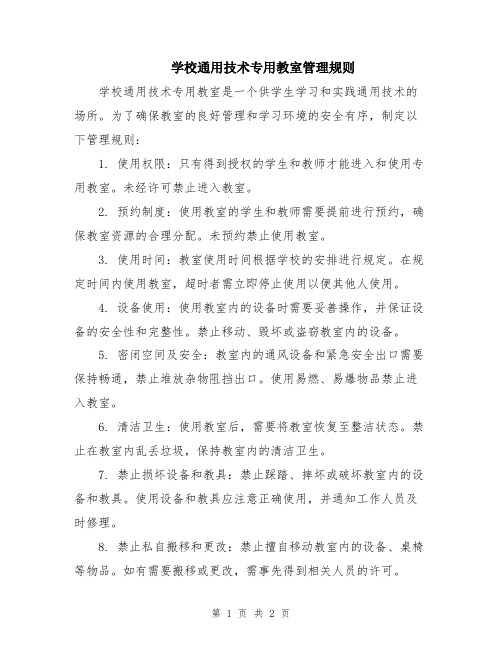 学校通用技术专用教室管理规则

学校通用技术专用教室是一个供学生学习和实践通用技术的场所。为了确保教室的良好管理和学习环境的安全有序，制定以下管理规则：

1. 使用权限：只有得到授权的学生和教师才能进入和使用专用教室。未经许可禁止进入教室。

2. 预约制度：使用教室的学生和教师需要提前进行预约，确保教室资源的合理分配。未预约禁止使用教室。

3. 使用时间：教室使用时间根据学校的安排进行规定。在规定时间内使用教室，超时者需立即停止使用以便其他人使用。

4. 设备使用：使用教室内的设备时需要妥善操作，并保证设备的安全性和完整性。禁止移动、毁坏或盗窃教室内的设备。

5. 密闭空间及安全：教室内的通风设备和紧急安全出口需要保持畅通，禁止堆放杂物阻挡出口。使用易燃、易爆物品禁止进入教室。

6. 清洁卫生：使用教室后，需要将教室恢复至整洁状态。禁止在教室内乱丢垃圾，保持教室内的清洁卫生。

7. 禁止损坏设备和教具：禁止踩踏、摔坏或破坏教室内的设备和教具。使用设备和教具应注意正确使用，并通知工作人员及时修理。

8. 禁止私自搬移和更改：禁止擅自移动教室内的设备、桌椅等物品。如有需要搬移或更改，需事先得到相关人员的许可。

第 1 页 共 2 页